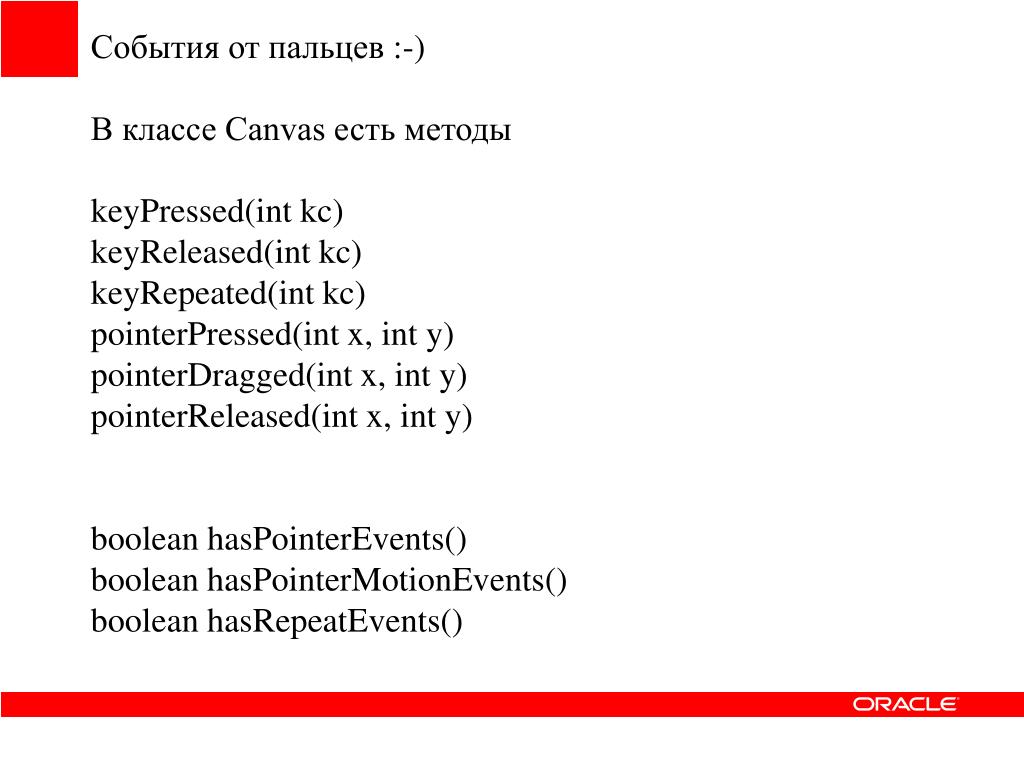 События от пальцев :-)

В классе Canvas есть методы

keyPressed(int kc)
keyReleased(int kc)
keyRepeated(int kc)
pointerPressed(int x, int y)
pointerDragged(int x, int y)
pointerReleased(int x, int y)

boolean hasPointerEvents()
boolean hasPointerMotionEvents()
boolean hasRepeatEvents()

ORACLE